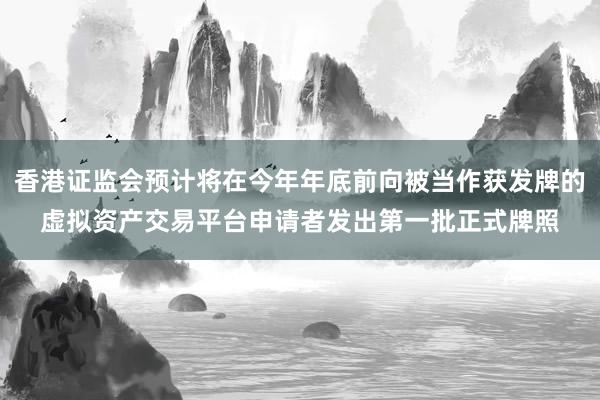 香港证监会预计将在今年年底前向被当作获发牌的虚拟资产交易平台申请者发出第一批正式牌照